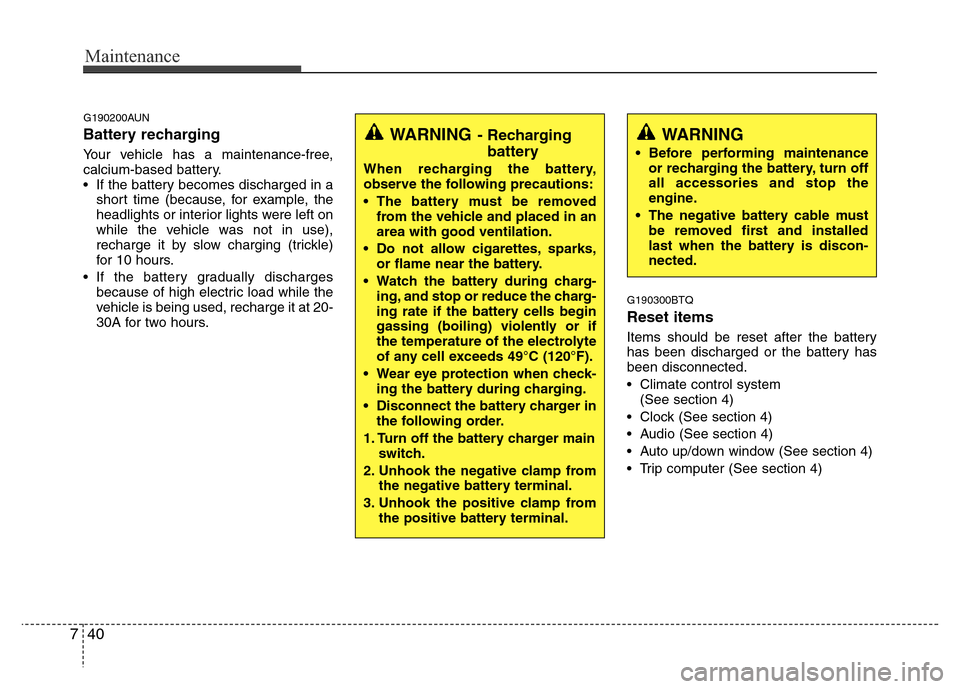 Maintenance

G190200AUN

Battery recharging

Your vehicle has a maintenance-free, calcium-based battery.

• If the battery becomes discharged in a short time (because, for example, the headlights or interior lights were left on while the vehicle was not in use), recharge it by slow charging (trickle) for 10 hours.

• If the battery gradually discharges because of high electric load while the vehicle is being used, recharge it at 20-30A for two hours.

WARNING - Recharging battery

When recharging the battery, observe the following precautions:

• The battery must be removed from the vehicle and placed in an area with good ventilation.

• Do not allow cigarettes, sparks, or flame near the battery.

• Watch the battery during charging, and stop or reduce the charging rate if the battery cells begin gassing (boiling) violently or if the temperature of the electrolyte of any cell exceeds 49°C (120°F).

• Wear eye protection when checking the battery during charging.

• Disconnect the battery charger in the following order.

1. Turn off the battery charger main switch.

2. Unhook the negative clamp from the negative battery terminal.

3. Unhook the positive clamp from the positive battery terminal.

WARNING

• Before performing maintenance or recharging the battery, turn off all accessories and stop the engine.

• The negative battery cable must be removed first and installed last when the battery is disconnected.

G190300BTQ

Reset items

Items should be reset after the battery has been discharged or the battery has been disconnected.

• Climate control system (See section 4)

• Clock (See section 4)

• Audio (See section 4)

• Auto up/down window (See section 4)

• Trip computer (See section 4)

7 40

carmanualsonline.info